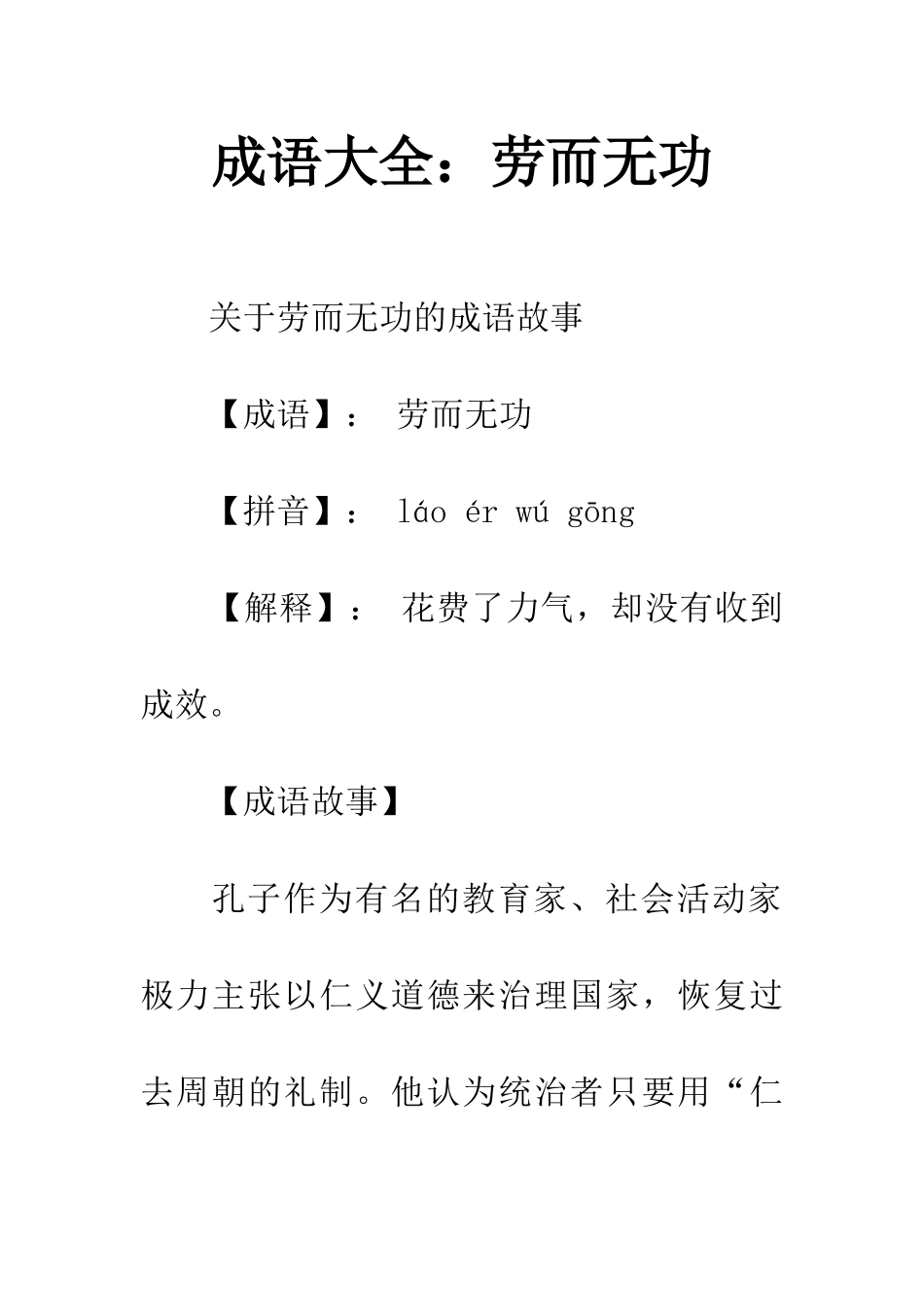 成语大全：劳而无功

关于劳而无功的成语故事

【成语】： 劳而无功

【拼音】： láo ér wú gōng

【解释】： 花费了力气，却没有收到成效。

【成语故事】

孔子作为有名的教育家、社会活动家极力主张以仁义道德来治理国家，恢复过去周朝的礼制。他认为统治者只要用“仁